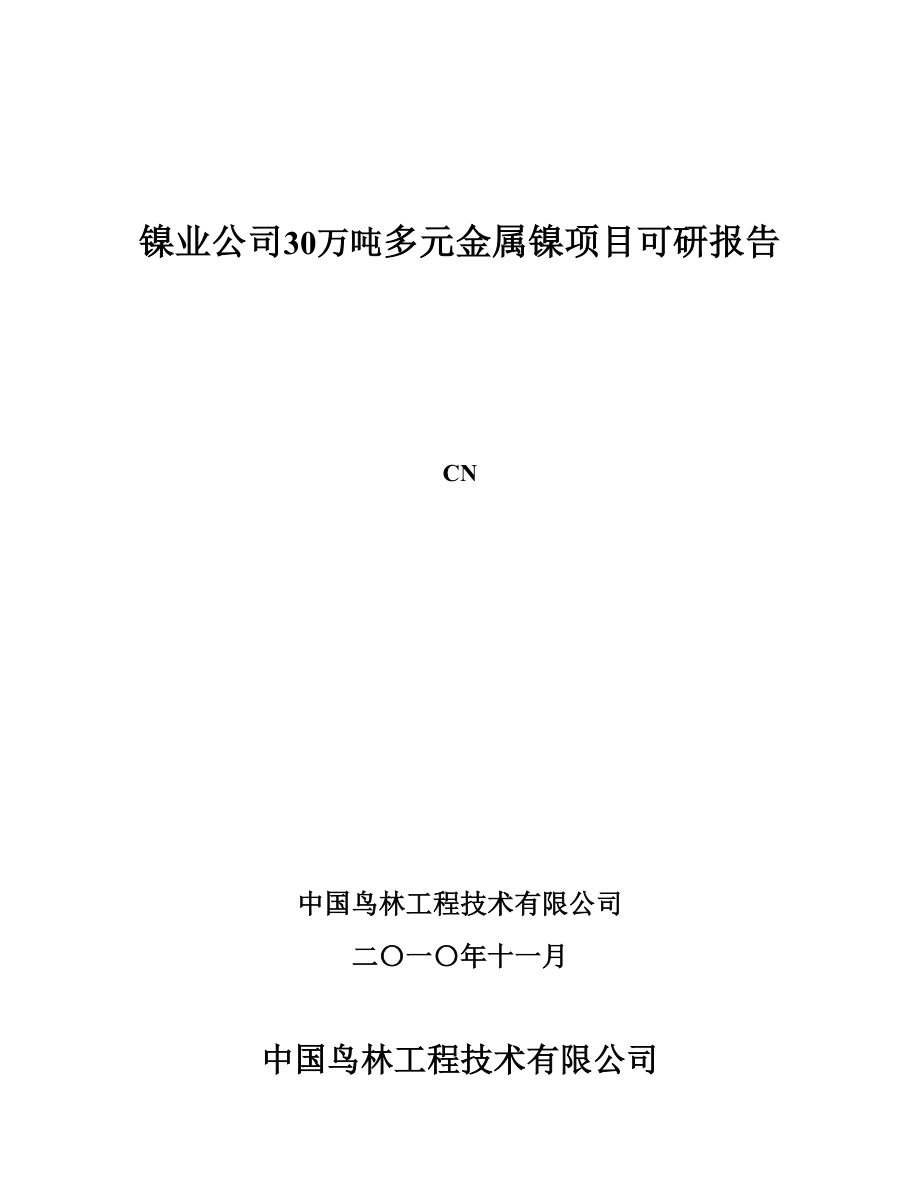 镍业公司30万吨多元金属镍项目可研报告

CN

中国鸟林工程技术有限公司

二〇一〇年十一月

中国鸟林工程技术有限公司